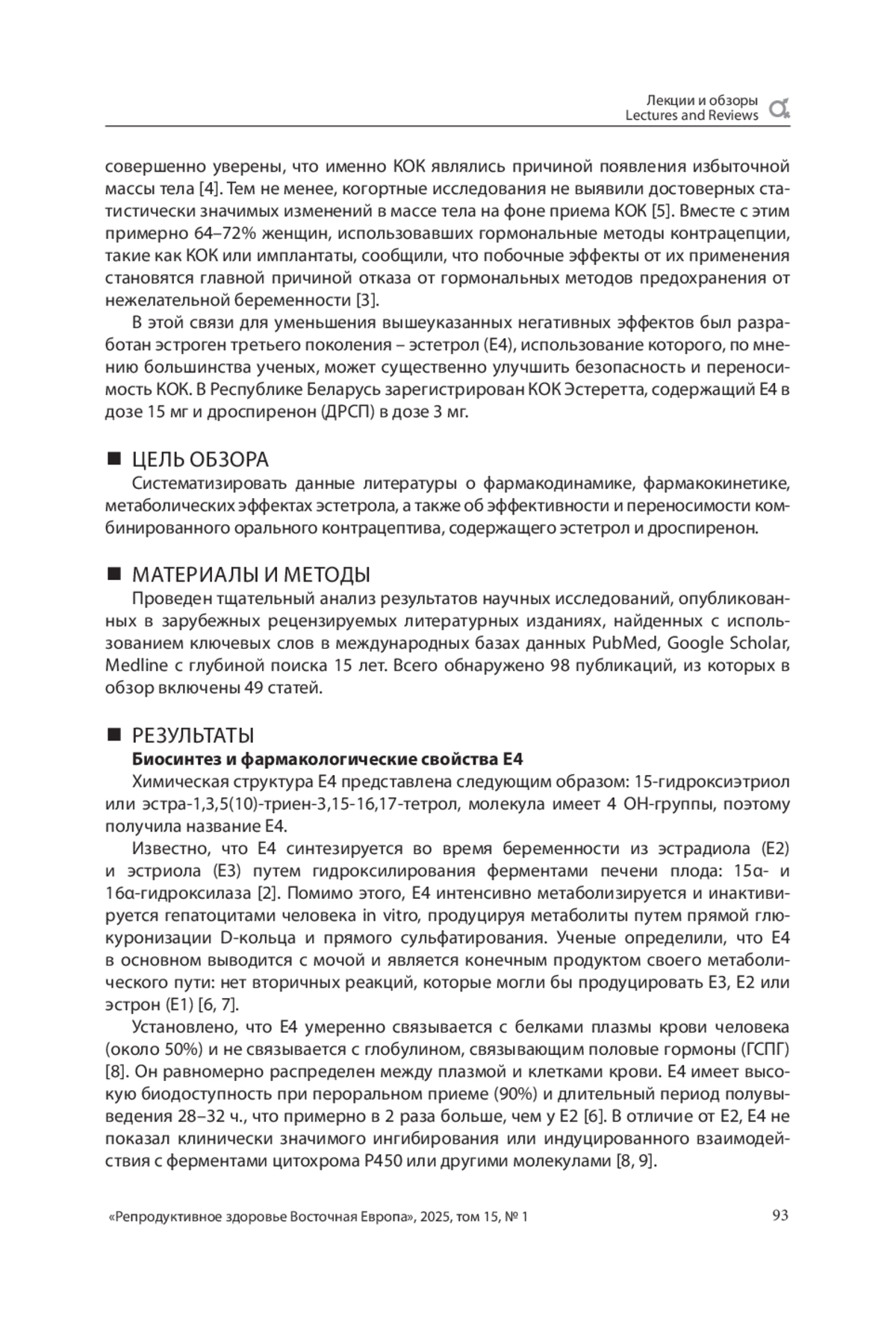 Лекции и обзоры
Lectures and Reviews

совершенно уверены, что именно КОК являлись причиной появления избыточной массы тела [4]. Тем не менее, когортные исследования не выявили достоверных статистически значимых изменений в массе тела на фоне приема КОК [5]. Вместе с этим примерно 64–72% женщин, использовавших гормональные методы контрацепции, такие как КОК или имплантаты, сообщили, что побочные эффекты от их применения становятся главной причиной отказа от гормональных методов предохранения от нежелательной беременности [3].

В этой связи для уменьшения вышеуказанных негативных эффектов был разработан эстроген третьего поколения – эстетрол (Е4), использование которого, по мнению большинства ученых, может существенно улучшить безопасность и переносимость КОК. В Республике Беларусь зарегистрирован КОК Эстеретта, содержащий Е4 в дозе 15 мг и дроспиренон (ДРСП) в дозе 3 мг.

■ ЦЕЛЬ ОБЗОРА
Систематизировать данные литературы о фармакодинамике, фармакокинетике, метаболических эффектах эстетрола, а также об эффективности и переносимости комбинированного орального контрацептива, содержащего эстетрол и дроспиренон.

■ МАТЕРИАЛЫ И МЕТОДЫ
Проведен тщательный анализ результатов научных исследований, опубликованных в зарубежных рецензируемых литературных изданиях, найденных с использованием ключевых слов в международных базах данных PubMed, Google Scholar, Medline с глубиной поиска 15 лет. Всего обнаружено 98 публикаций, из которых в обзор включены 49 статей.

■ РЕЗУЛЬТАТЫ
Биосинтез и фармакологические свойства Е4
Химическая структура Е4 представлена следующим образом: 15-гидроксиэтриол или эстра-1,3,5(10)-триен-3,15-16,17-тетрол, молекула имеет 4 ОН-группы, поэтому получила название Е4.

Известно, что Е4 синтезируется во время беременности из эстрадиола (Е2) и эстриола (Е3) путем гидроксилирования ферментами печени плода: 15α- и 16α-гидроксилаза [2]. Помимо этого, Е4 интенсивно метаболизируется и инактивируется гепатоцитами человека in vitro, продуцируя метаболиты путем прямой глюкуронизации D-кольца и прямого сульфатирования. Ученые определили, что Е4 в основном выводится с мочой и является конечным продуктом своего метаболического пути: нет вторичных реакций, которые могли бы продуцировать Е3, Е2 или эстрон (Е1) [6, 7].

Установлено, что Е4 умеренно связывается с белками плазмы крови человека (около 50%) и не связывается с глобулином, связывающим половые гормоны (ГСПГ) [8]. Он равномерно распределен между плазмой и клетками крови. Е4 имеет высокую биодоступность при пероральном приеме (90%) и длительный период полувыведения 28–32 ч., что примерно в 2 раза больше, чем у Е2 [6]. В отличие от Е2, Е4 не показал клинически значимого ингибирования или индуцированного взаимодействия с ферментами цитохрома Р450 или другими молекулами [8, 9].

«Репродуктивное здоровье Восточная Европа», 2025, том 15, № 1 93